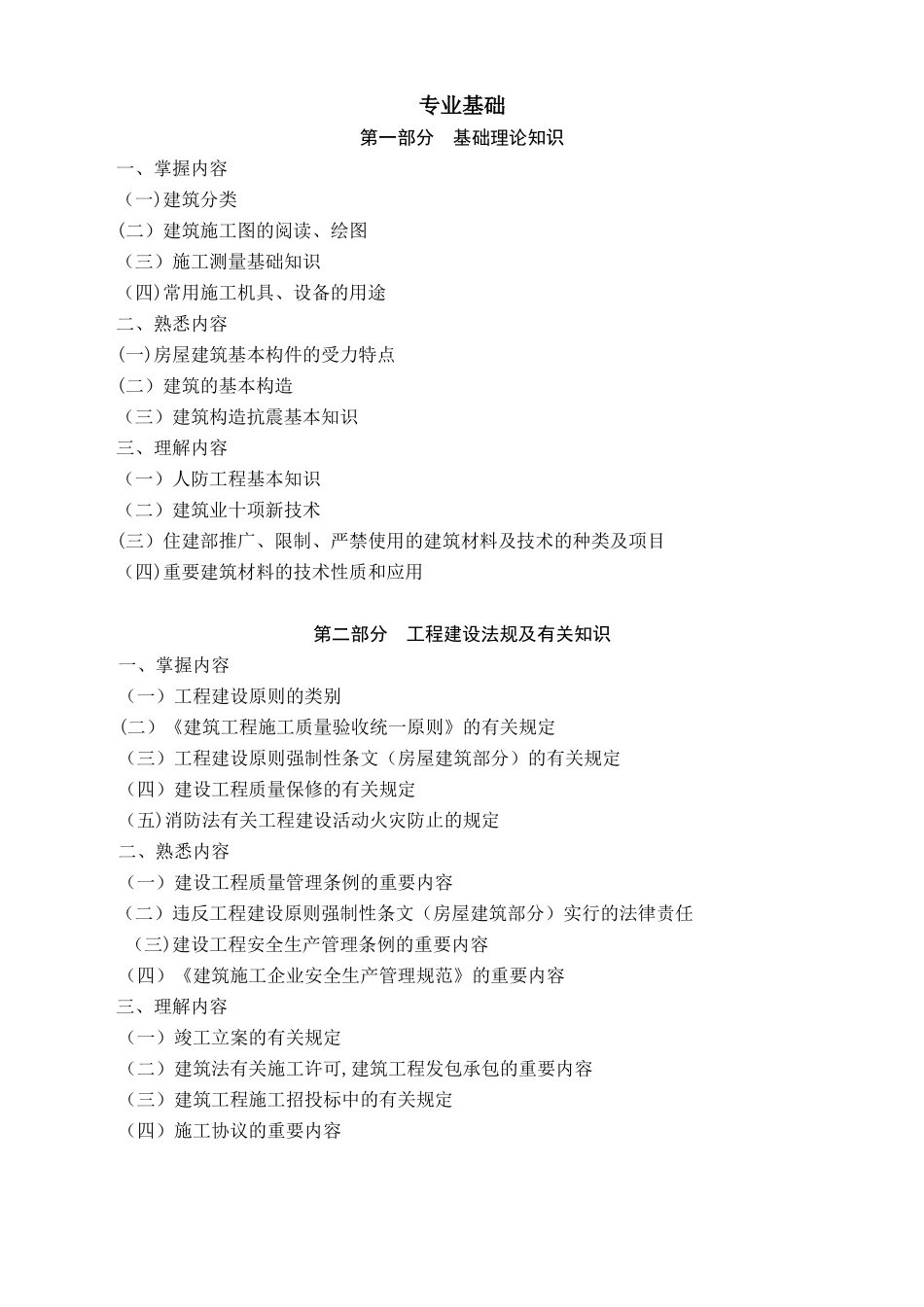 专业基础

第一部分　基础理论知识

一、掌握内容

（一）建筑分类

（二）建筑施工图的阅读、绘图

（三）施工测量基础知识

（四）常用施工机具、设备的用途

二、熟悉内容

（一）房屋建筑基本构件的受力特点

（二）建筑的基本构造

（三）建筑构造抗震基本知识

三、理解内容

（一）人防工程基本知识

（二）建筑业十项新技术

（三）住建部推广、限制、严禁使用的建筑材料及技术的种类及项目

（四）重要建筑材料的技术性质和应用

第二部分　工程建设法规及有关知识

一、掌握内容

（一）工程建设原则的类别

（二）《建筑工程施工质量验收统一原则》的有关规定

（三）工程建设原则强制性条文（房屋建筑部分）的有关规定

（四）建设工程质量保修的有关规定

（五）消防法有关工程建设活动火灾防止的规定

二、熟悉内容

（一）建设工程质量管理条例的重要内容

（二）违反工程建设原则强制性条文（房屋建筑部分）实行的法律责任

（三）建设工程安全生产管理条例的重要内容

（四）《建筑施工企业安全生产管理规范》的重要内容

三、理解内容

（一）竣工立案的有关规定

（二）建筑法有关施工许可，建筑工程发包承包的重要内容

（三）建筑工程施工招投标中的有关规定

（四）施工协议的重要内容